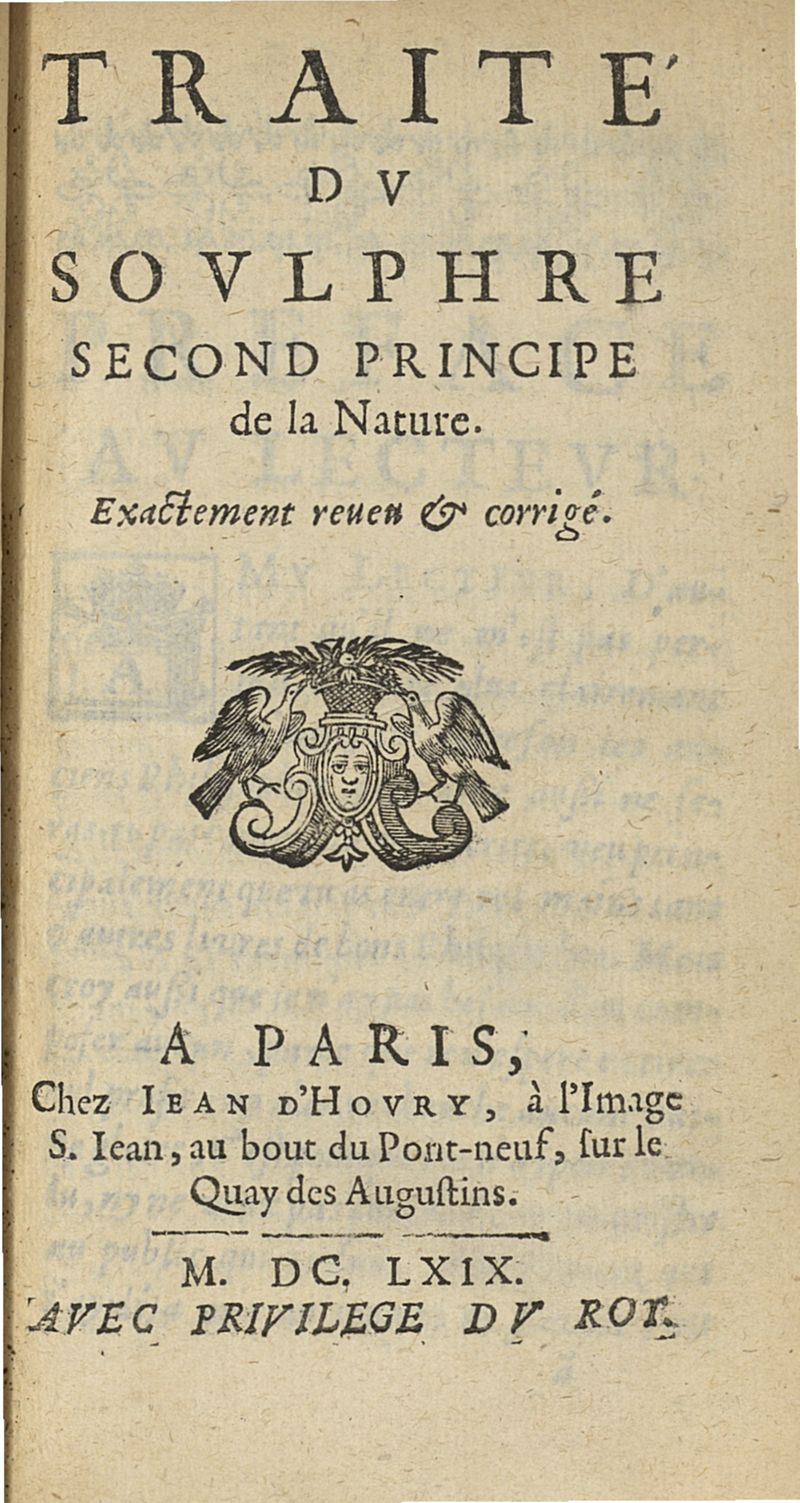 TRAITE'
DV
SOVLPHRE
SECOND PRINCIPE
de la Nature.

Exactement reueu & corrigé.

A PARIS,
Chez IEAN D'HOVRY, à l'Image S. Iean, au bout du Pont-neuf, ſur le Quay des Auguſtins.

M. DC. LXIX.
AVEC PRIVILEGE DV ROY.